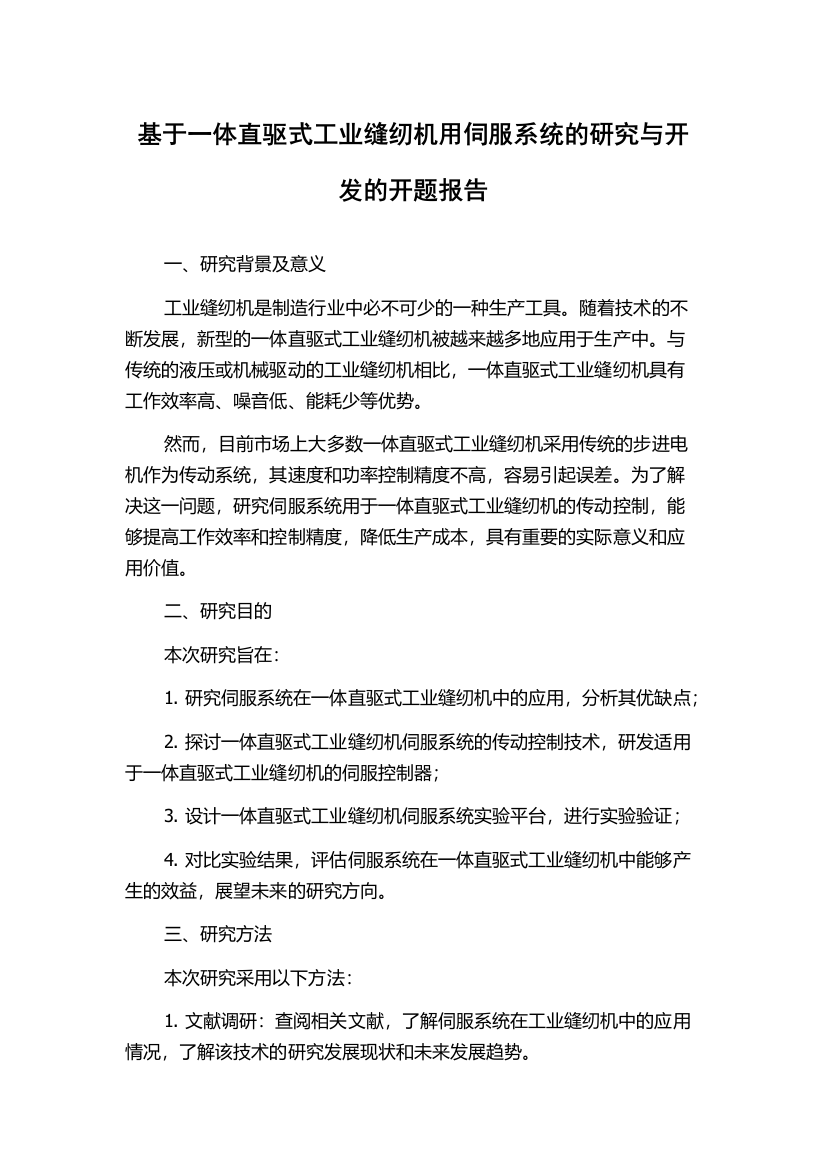 基于一体直驱式工业缝纫机用伺服系统的研究与开发的开题报告

一、研究背景及意义

工业缝纫机是制造行业中必不可少的一种生产工具。随着技术的不断发展，新型的一体直驱式工业缝纫机被越来越多地应用于生产中。与传统的液压或机械驱动的工业缝纫机相比，一体直驱式工业缝纫机具有工作效率高、噪音低、能耗少等优势。

然而，目前市场上大多数一体直驱式工业缝纫机采用传统的步进电机作为传动系统，其速度和功率控制精度不高，容易引起误差。为了解决这一问题，研究伺服系统用于一体直驱式工业缝纫机的传动控制，能够提高工作效率和控制精度，降低生产成本，具有重要的实际意义和应用价值。

二、研究目的

本次研究旨在：

1. 研究伺服系统在一体直驱式工业缝纫机中的应用，分析其优缺点；

2. 探讨一体直驱式工业缝纫机伺服系统的传动控制技术，研发适用于一体直驱式工业缝纫机的伺服控制器；

3. 设计一体直驱式工业缝纫机伺服系统实验平台，进行实验验证；

4. 对比实验结果，评估伺服系统在一体直驱式工业缝纫机中能够产生的效益，展望未来的研究方向。

三、研究方法

本次研究采用以下方法：

1. 文献调研：查阅相关文献，了解伺服系统在工业缝纫机中的应用情况，了解该技术的研究发展现状和未来发展趋势。